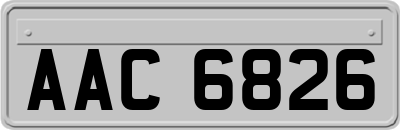 AAC 6826